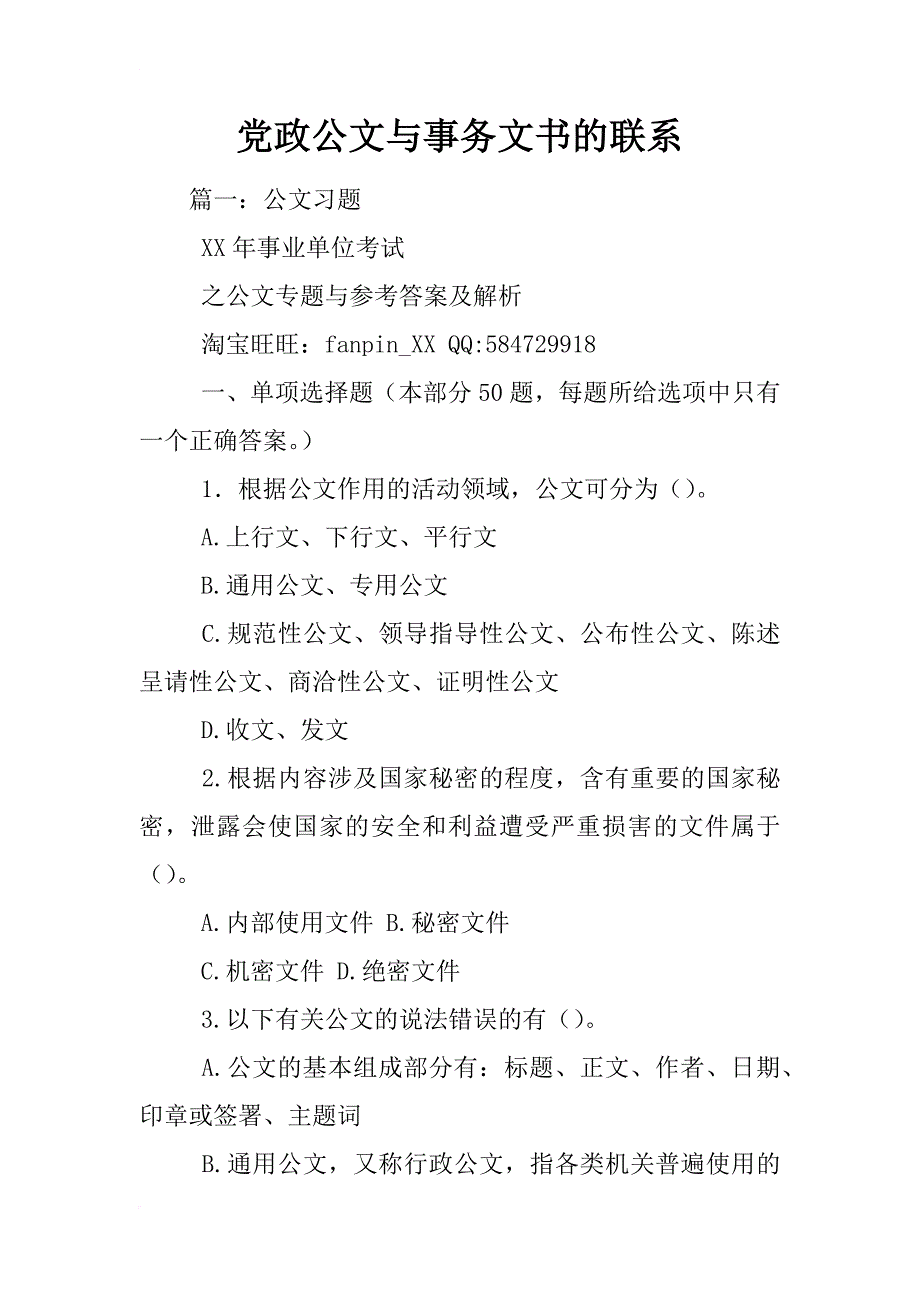 党政公文与事务文书的联系

篇一：公文习题

XX 年事业单位考试

之公文专题与参考答案及解析

淘宝旺旺：fanpin_XX QQ:584729918

一、单项选择题（本部分 50 题，每题所给选项中只有一个正确答案。）

1. 根据公文作用的活动领域，公文可分为（）。

A.上行文、下行文、平行文

B.通用公文、专用公文

C.规范性公文、领导指导性公文、公布性公文、陈述呈请性公文、商洽性公文、证明性公文

D.收文、发文

2.根据内容涉及国家秘密的程度，含有重要的国家秘密，泄露会使国家的安全和利益遭受严重损害的文件属于（）。

A.内部使用文件 B.秘密文件

C.机密文件 D.绝密文件

3.以下有关公文的说法错误的有（）。

A.公文的基本组成部分有：标题、正文、作者、日期、印章或签署、主题词

B.通用公文，又称行政公文，指各类机关普遍使用的